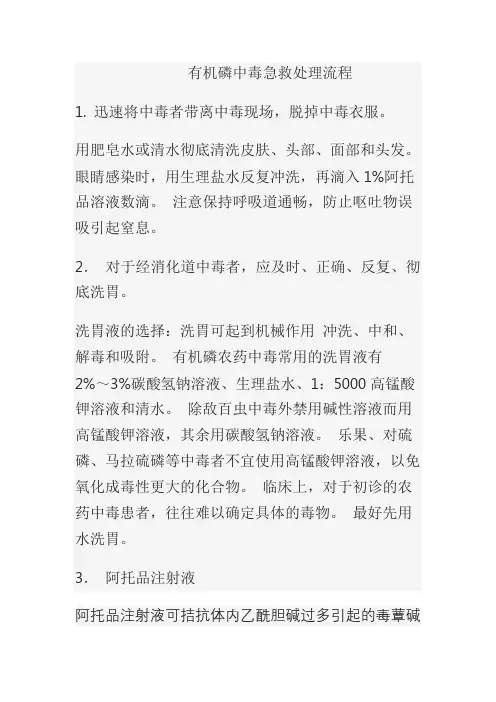 有机磷中毒急救处理流程

1. 迅速将中毒者带离中毒现场，脱掉中毒衣服。

用肥皂水或清水彻底清洗皮肤、头部、面部和头发。眼睛感染时，用生理盐水反复冲洗，再滴入 1%阿托品溶液数滴。 注意保持呼吸道通畅，防止呕吐物误吸引起窒息。

2.　对于经消化道中毒者，应及时、正确、反复、彻底洗胃。

洗胃液的选择：洗胃可起到机械作用 冲洗、中和、解毒和吸附。 有机磷农药中毒常用的洗胃液有 2%～3%碳酸氢钠溶液、生理盐水、1：5000 高锰酸钾溶液和清水。 除敌百虫中毒外禁用碱性溶液而用高锰酸钾溶液，其余用碳酸氢钠溶液。 乐果、对硫磷、马拉硫磷等中毒者不宜使用高锰酸钾溶液，以免氧化成毒性更大的化合物。 临床上，对于初诊的农药中毒患者，往往难以确定具体的毒物。 最好先用水洗胃。

3.　阿托品注射液

阿托品注射液可拮抗体内乙酰胆碱过多引起的毒蕈碱